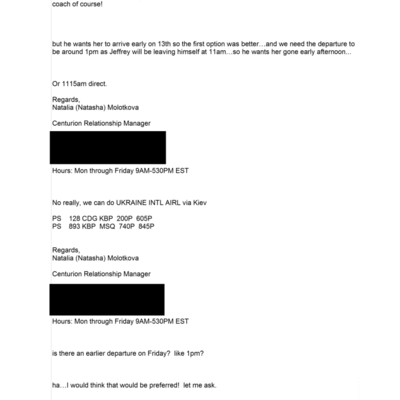 coach of course!

but he wants her to arrive early on 13th so the first option was better…and we need the departure to be around 1pm as Jeffrey will be leaving himself at 11am…so he wants her gone early afternoon…

Or 1115am direct.

Regards,
Natalia (Natasha) Molotkova

Centurion Relationship Manager

Hours: Mon through Friday 9AM-530PM EST

No really, we can do UKRAINE INTL AIRL via Kiev

PS 128 CDG KBP 200P 605P
PS 893 KBP MSQ 740P 845P

Regards,
Natalia (Natasha) Molotkova

Centurion Relationship Manager

Hours: Mon through Friday 9AM-530PM EST

is there an earlier departure on Friday? like 1pm?

ha…I would think that would be preferred! let me ask.